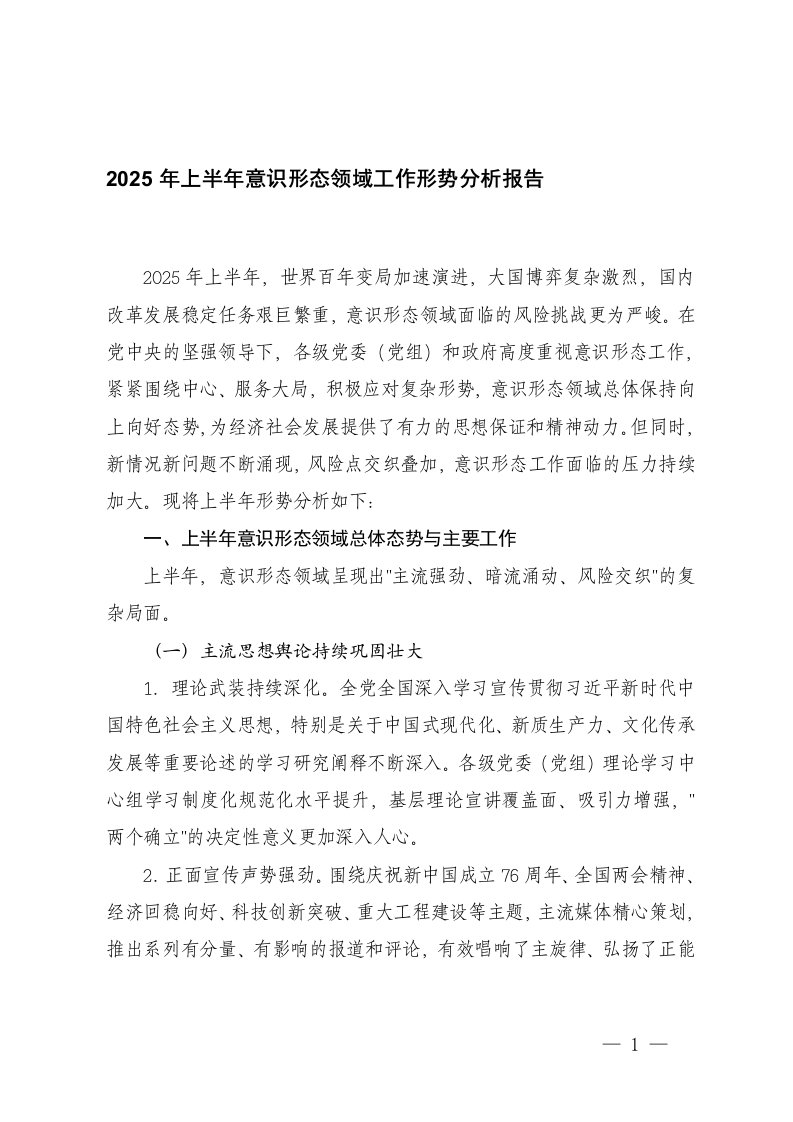 2025 年上半年意识形态领域工作形势分析报告

2025 年上半年，世界百年变局加速演进，大国博弈复杂激烈，国内改革发展稳定任务艰巨繁重，意识形态领域面临的风险挑战更为严峻。在党中央的坚强领导下，各级党委（党组）和政府高度重视意识形态工作，紧紧围绕中心、服务大局，积极应对复杂形势，意识形态领域总体保持向上向好态势，为经济社会发展提供了有力的思想保证和精神动力。但同时，新情况新问题不断涌现，风险点交织叠加，意识形态工作面临的压力持续加大。现将上半年形势分析如下：

一、上半年意识形态领域总体态势与主要工作

上半年，意识形态领域呈现出"主流强劲、暗流涌动、风险交织"的复杂局面。

（一）主流思想舆论持续巩固壮大

1. 理论武装持续深化。全党全国深入学习宣传贯彻习近平新时代中国特色社会主义思想，特别是关于中国式现代化、新质生产力、文化传承发展等重要论述的学习研究阐释不断深入。各级党委（党组）理论学习中心组学习制度化规范化水平提升，基层理论宣讲覆盖面、吸引力增强，"两个确立"的决定性意义更加深入人心。

2. 正面宣传声势强劲。围绕庆祝新中国成立 76 周年、全国两会精神、经济回稳向好、科技创新突破、重大工程建设等主题，主流媒体精心策划，推出系列有分量、有影响的报道和评论，有效唱响了主旋律、弘扬了正能

— 1 —